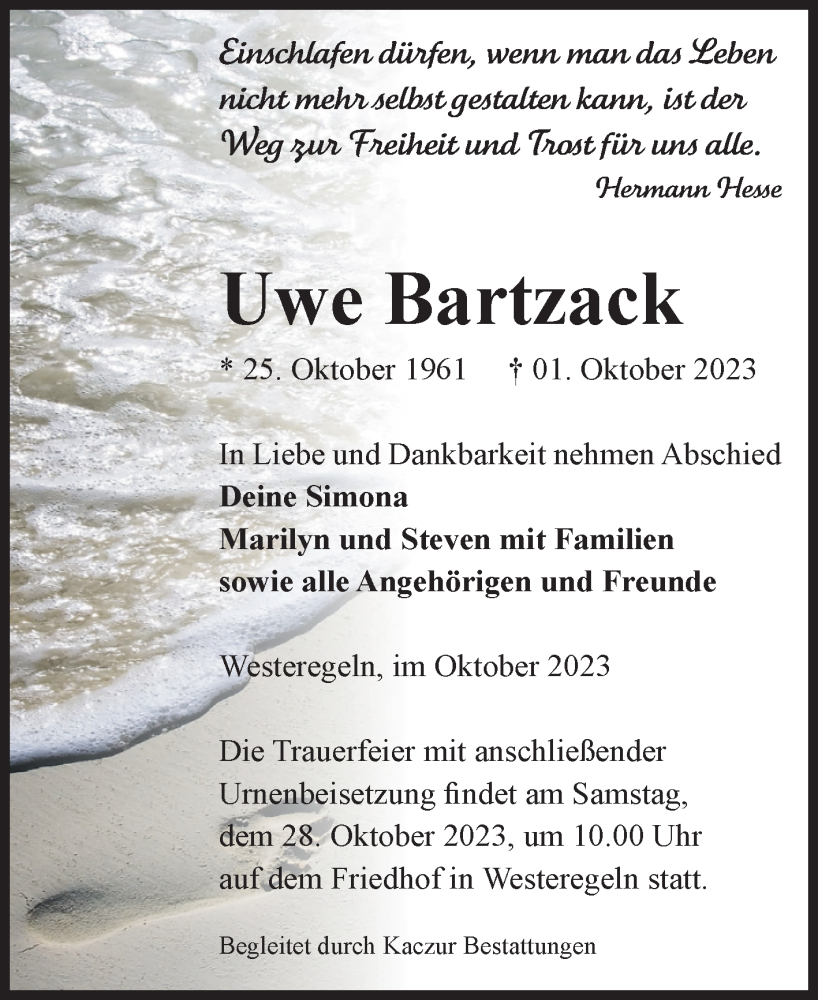 Einschlafen dürfen, wenn man das Leben nicht mehr selbst gestalten kann, ist der Weg zur Freiheit und Trost für uns alle.
Hermann Hesse

Uwe Bartzack

* 25. Oktober 1961 † 01. Oktober 2023

In Liebe und Dankbarkeit nehmen Abschied
Deine Simona
Marilyn und Steven mit Familien
sowie alle Angehörigen und Freunde

Westeregeln, im Oktober 2023

Die Trauerfeier mit anschließender Urnenbeisetzung findet am Samstag, dem 28. Oktober 2023, um 10.00 Uhr auf dem Friedhof in Westeregeln statt.

Begleitet durch Kaczur Bestattungen